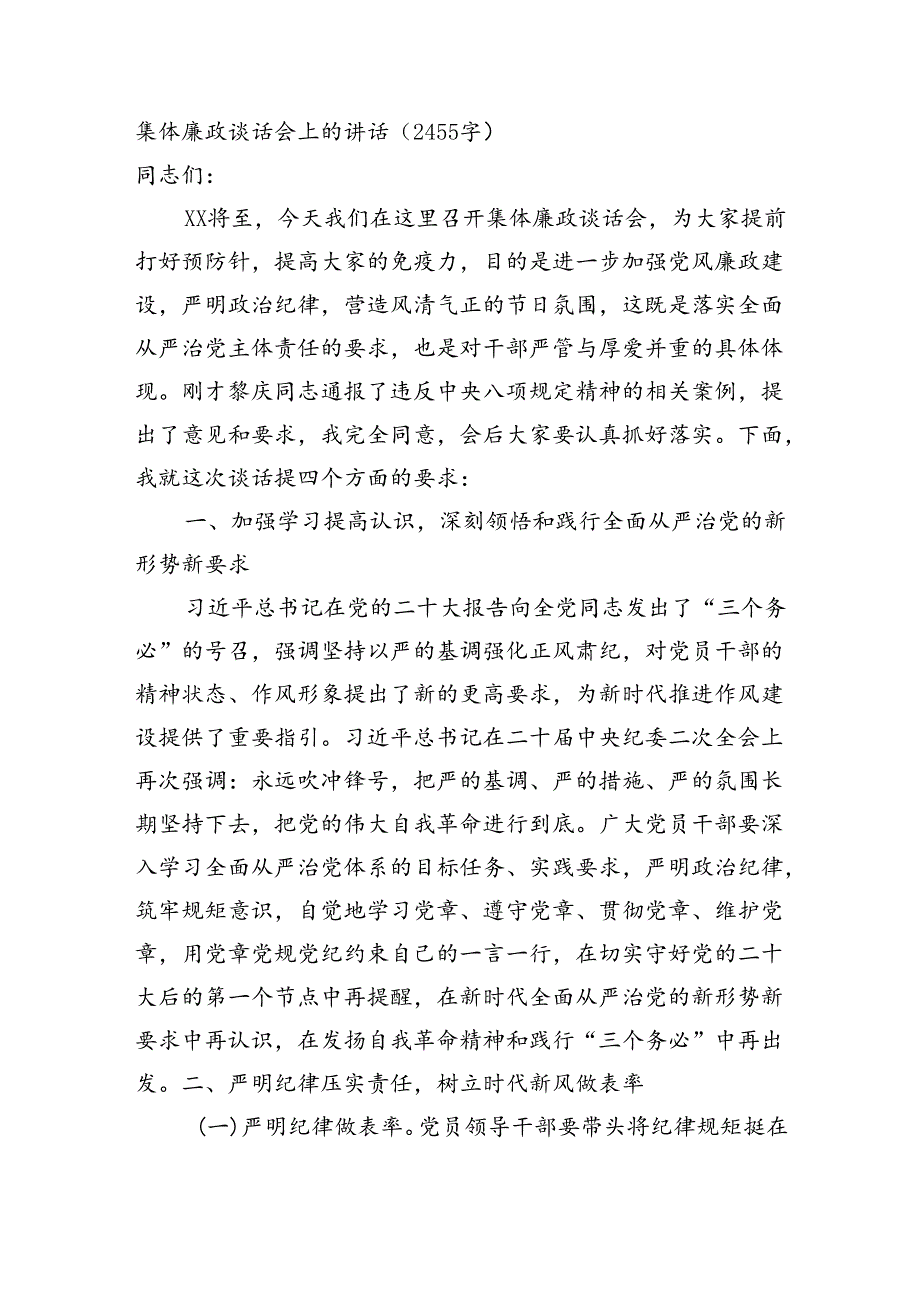 集体廉政谈话会上的讲话（2455字）
同志们：

XX将至，今天我们在这里召开集体廉政谈话会，为大家提前打好预防针，提高大家的免疫力，目的是进一步加强党风廉政建设，严明政治纪律，营造风清气正的节日氛围，这既是落实全面从严治党主体责任的要求，也是对干部严管与厚爱并重的具体体现。刚才黎庆同志通报了违反中央八项规定精神的相关案例，提出了意见和要求，我完全同意，会后大家要认真抓好落实。下面，我就这次谈话提四个方面的要求：

一、加强学习提高认识，深刻领悟和践行全面从严治党的新形势新要求

习近平总书记在党的二十大报告向全党同志发出了“三个务必”的号召，强调坚持以严的基调强化正风肃纪，对党员干部的精神状态、作风形象提出了新的更高要求，为新时代推进作风建设提供了重要指引。习近平总书记在二十届中央纪委二次全会上再次强调：永远吹冲锋号，把严的基调、严的措施、严的氛围长期坚持下去，把党的伟大自我革命进行到底。广大党员干部要深入学习全面从严治党体系的目标任务、实践要求，严明政治纪律，筑牢规矩意识，自觉地学习党章、遵守党章、贯彻党章、维护党章，用党章党规党纪约束自己的一言一行，在切实守好党的二十大后的第一个节点中再提醒，在新时代全面从严治党的新形势新要求中再认识，在发扬自我革命精神和践行“三个务必”中再出发。二、严明纪律压实责任，树立时代新风做表率

(一)严明纪律做表率。党员领导干部要带头将纪律规矩挺在